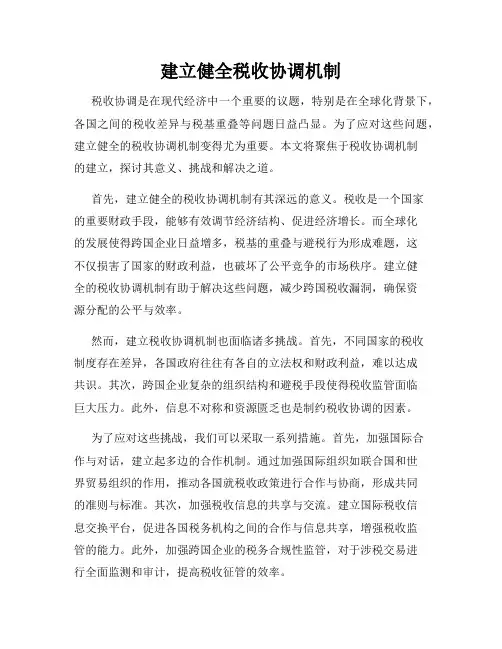 建立健全税收协调机制

税收协调是在现代经济中一个重要的议题，特别是在全球化背景下，各国之间的税收差异与税基重叠等问题日益凸显。为了应对这些问题，建立健全的税收协调机制变得尤为重要。本文将聚焦于税收协调机制的建立，探讨其意义、挑战和解决之道。

首先，建立健全的税收协调机制有其深远的意义。税收是一个国家的重要财政手段，能够有效调节经济结构、促进经济增长。而全球化的发展使得跨国企业日益增多，税基的重叠与避税行为形成难题，这不仅损害了国家的财政利益，也破坏了公平竞争的市场秩序。建立健全的税收协调机制有助于解决这些问题，减少跨国税收漏洞，确保资源分配的公平与效率。

然而，建立税收协调机制也面临诸多挑战。首先，不同国家的税收制度存在差异，各国政府往往有各自的立法权和财政利益，难以达成共识。其次，跨国企业复杂的组织结构和避税手段使得税收监管面临巨大压力。此外，信息不对称和资源匮乏也是制约税收协调的因素。

为了应对这些挑战，我们可以采取一系列措施。首先，加强国际合作与对话，建立起多边的合作机制。通过加强国际组织如联合国和世界贸易组织的作用，推动各国就税收政策进行合作与协商，形成共同的准则与标准。其次，加强税收信息的共享与交流。建立国际税收信息交换平台，促进各国税务机构之间的合作与信息共享，增强税收监管的能力。此外，加强跨国企业的税务合规性监管，对于涉税交易进行全面监测和审计，提高税收征管的效率。